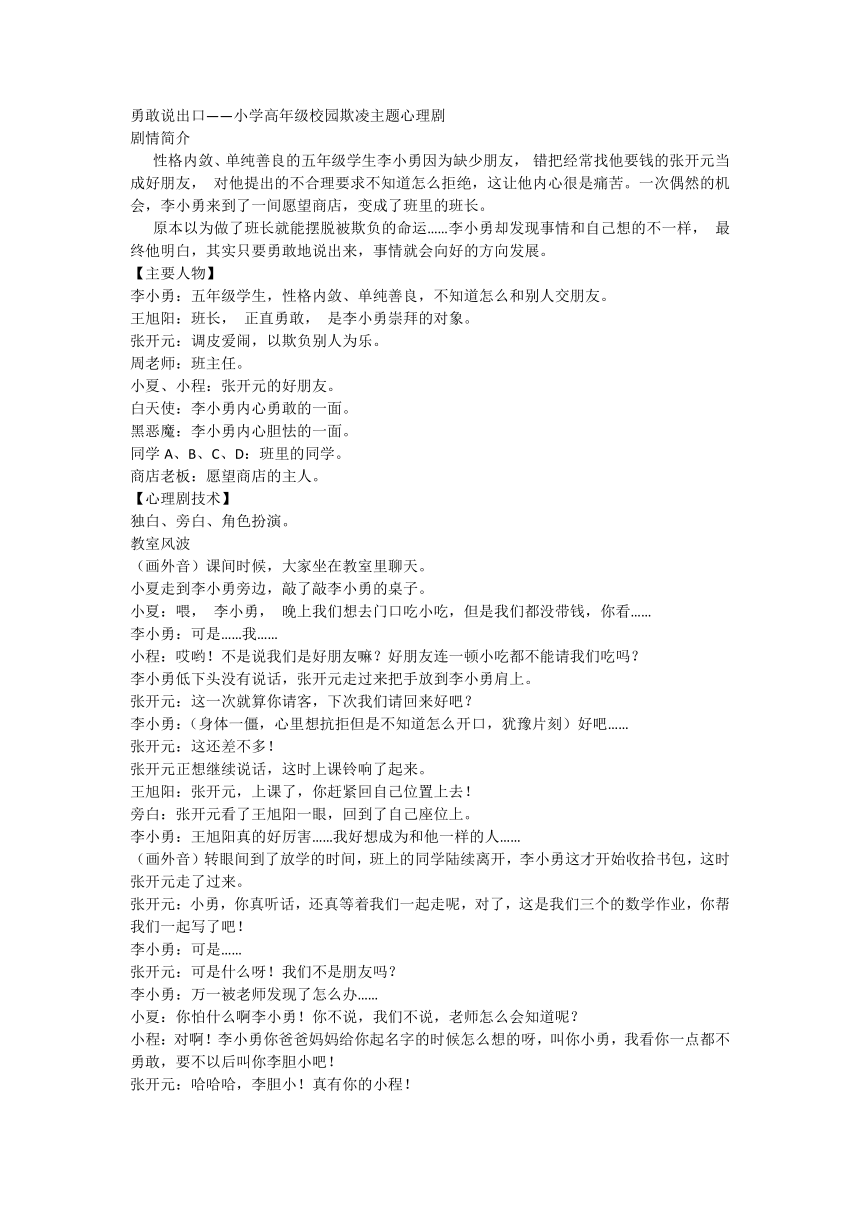 勇敢说出口——小学高年级校园欺凌主题心理剧
剧情简介
性格内敛、单纯善良的五年级学生李小勇因为缺少朋友，错把经常找他要钱的张开元当成好朋友，对他提出的不合理要求不知道怎么拒绝，这让他内心很是痛苦。一次偶然的机会，李小勇来到了一间愿望商店，变成了班里的班长。
原本以为做了班长就能摆脱被欺负的命运……李小勇却发现事情和自己想的不一样，最终他明白，其实只要勇敢地说出来，事情就会向好的方向发展。
【主要人物】
李小勇：五年级学生，性格内敛、单纯善良，不知道怎么和别人交朋友。
王旭阳：班长，正直勇敢，是李小勇崇拜的对象。
张开元：调皮爱闹，以欺负别人为乐。
周老师：班主任。
小夏、小程：张开元的好朋友。
白天使：李小勇内心勇敢的一面。
黑恶魔：李小勇内心胆怯的一面。
同学 A、B、C、D：班里的同学。
商店老板：愿望商店的主人。
【心理剧技术】
独白、旁白、角色扮演。
教室风波
（画外音）课间时候，大家坐在教室里聊天。
小夏走到李小勇旁边，敲了敲李小勇的桌子。
小夏：喂，李小勇，晚上我们想去门口吃小吃，但是我们都没带钱，你看……
李小勇：可是……我……
小程：哎哟！不是说我们是好朋友嘛？好朋友连一顿小吃都不能请我们吃吗？
李小勇低下头没有说话，张开元走过来把手放到李小勇肩上。
张开元：这一次就算你请客，下次我们请回来好吧？
李小勇：（身体一僵，心里想抗拒但是不知道怎么开口，犹豫片刻）好吧……
张开元：这还差不多！
张开元正想继续说话，这时上课铃响了起来。
王旭阳：张开元，上课了，你赶紧回自己位置上去！
旁白：张开元看了王旭阳一眼，回到了自己座位上。
李小勇：王旭阳真的好厉害……我好想成为和他一样的人……
（画外音）转眼间到了放学的时间，班上的同学陆续离开，李小勇这才开始收拾书包，这时张开元走了过来。
张开元：小勇，你真听话，还真等着我们一起走呢，对了，这是我们三个的数学作业，你帮我们一起写了吧！
李小勇：可是……
张开元：可是什么呀！我们不是朋友吗？
李小勇：万一被老师发现了怎么办……
小夏：你怕什么啊李小勇！你不说，我们不说，老师怎么会知道呢？
小程：对啊！李小勇你爸爸妈妈给你起名字的时候怎么想的呀，叫你小勇，我看你一点都不勇敢，要不以后叫你李胆小吧！
张开元：哈哈哈，李胆小！真有你的小程！